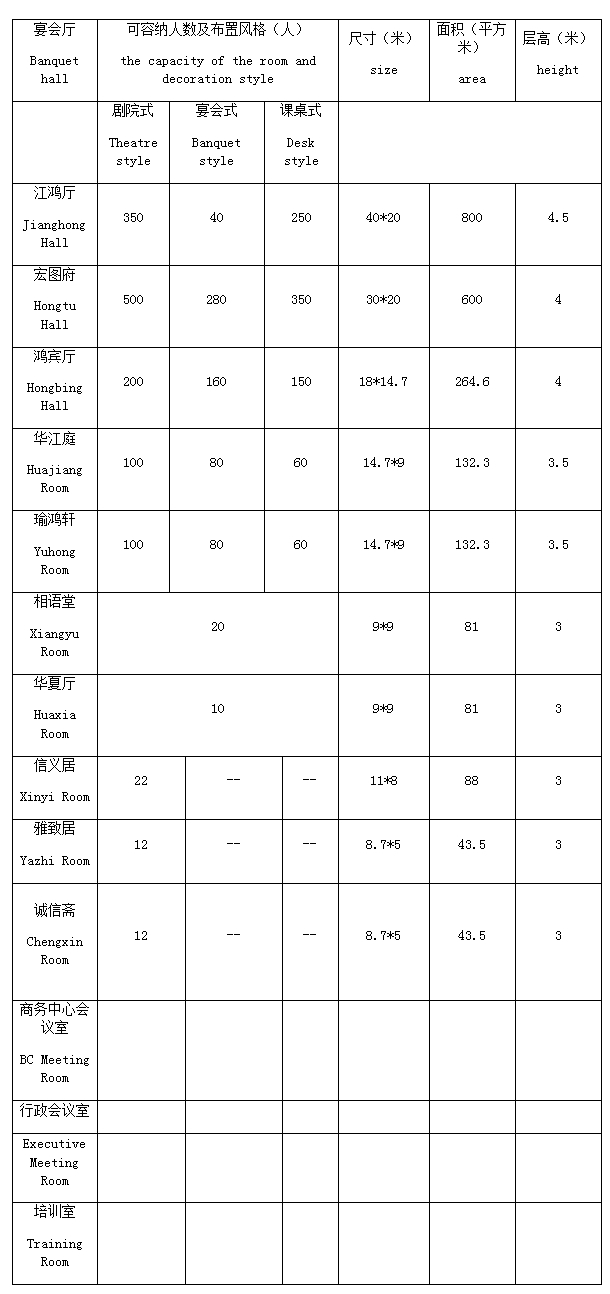 | 宴会厅 Banquet hall | 可容纳人数及布置风格（人） the capacity of the room and decoration style | | | 尺寸（米） size | 面积（平方米） area | 层高（米） height |
|---|---|---|---|---|---|---|
| | 剧院式 Theatre style | 宴会式 Banquet style | 课桌式 Desk style | | | |
| 江鸿厅 Jianghong Hall | 350 | 40 | 250 | 40*20 | 800 | 4.5 |
| 宏图府 Hongtu Hall | 500 | 280 | 350 | 30*20 | 600 | 4 |
| 鸿宾厅 Hongbing Hall | 200 | 160 | 150 | 18*14.7 | 264.6 | 4 |
| 华江庭 Huajiang Room | 100 | 80 | 60 | 14.7*9 | 132.3 | 3.5 |
| 瑜鸿轩 Yuhong Room | 100 | 80 | 60 | 14.7*9 | 132.3 | 3.5 |
| 相语堂 Xiangyu Room | 20 | | | 9*9 | 81 | 3 |
| 华夏厅 Huaxia Room | 10 | | | 9*9 | 81 | 3 |
| 信义居 Xinyi Room | 22 | -- | -- | 11*8 | 88 | 3 |
| 雅致居 Yazhi Room | 12 | -- | -- | 8.7*5 | 43.5 | 3 |
| 诚信斋 Chengxin Room | 12 | -- | -- | 8.7*5 | 43.5 | 3 |
| 商务中心会议室 BC Meeting Room | | | | | | |
| 行政会议室 | | | | | | |
| Executive Meeting Room | | | | | | |
| 培训室 Training Room | | | | | | |